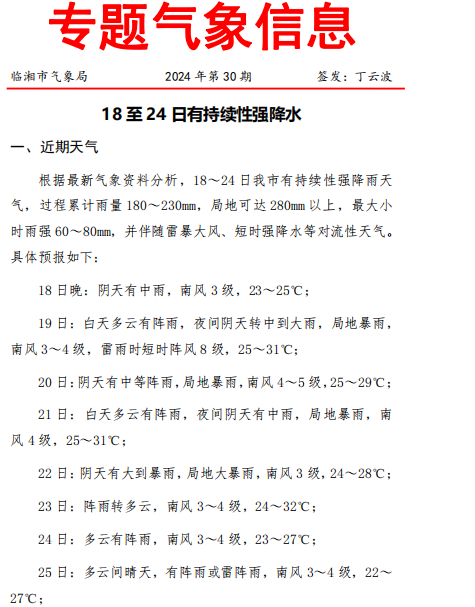 专题气象信息

临湘市气象局　　2024 年第 30 期　　签发：丁云波

18 至 24 日有持续性强降水

一、近期天气

根据最新气象资料分析，18～24 日我市有持续性强降雨天气，过程累计雨量 180～230mm，局地可达 280mm 以上，最大小时雨强 60～80mm，并伴随雷暴大风、短时强降水等对流性天气。具体预报如下：

18 日晚：阴天有中雨，南风 3 级，23～25℃；

19 日：白天多云有阵雨，夜间阴天转中到大雨，局地暴雨，南风 3～4 级，雷雨时短时阵风 8 级，25～31℃；

20 日：阴天有中等阵雨，局地暴雨，南风 4～5 级，25～29℃；

21 日：白天多云有阵雨，夜间阴天有中雨，局地暴雨，南风 4 级，25～31℃；

22 日：阴天有大到暴雨，局地大暴雨，南风 3 级，24～28℃；

23 日：阵雨转多云，南风 3～4 级，24～32℃；

24 日：多云有阵雨，南风 3～4 级，23～27℃；

25 日：多云间晴天，有阵雨或雷阵雨，南风 3～4 级，22～27℃；